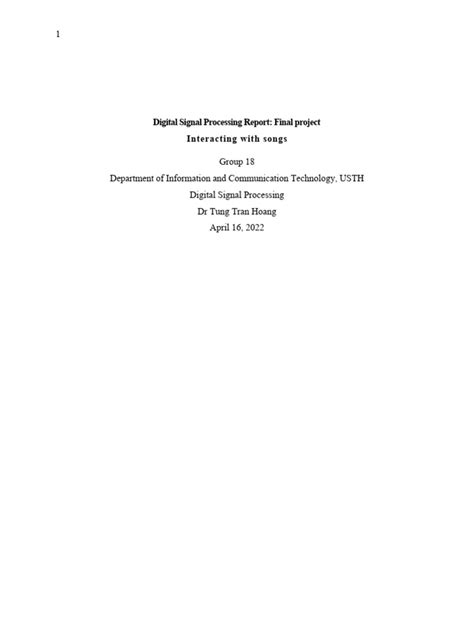 1

Digital Signal Processing Report: Final project

Interacting with songs

Group 18

Department of Information and Communication Technology, USTH

Digital Signal Processing

Dr Tung Tran Hoang

April 16, 2022